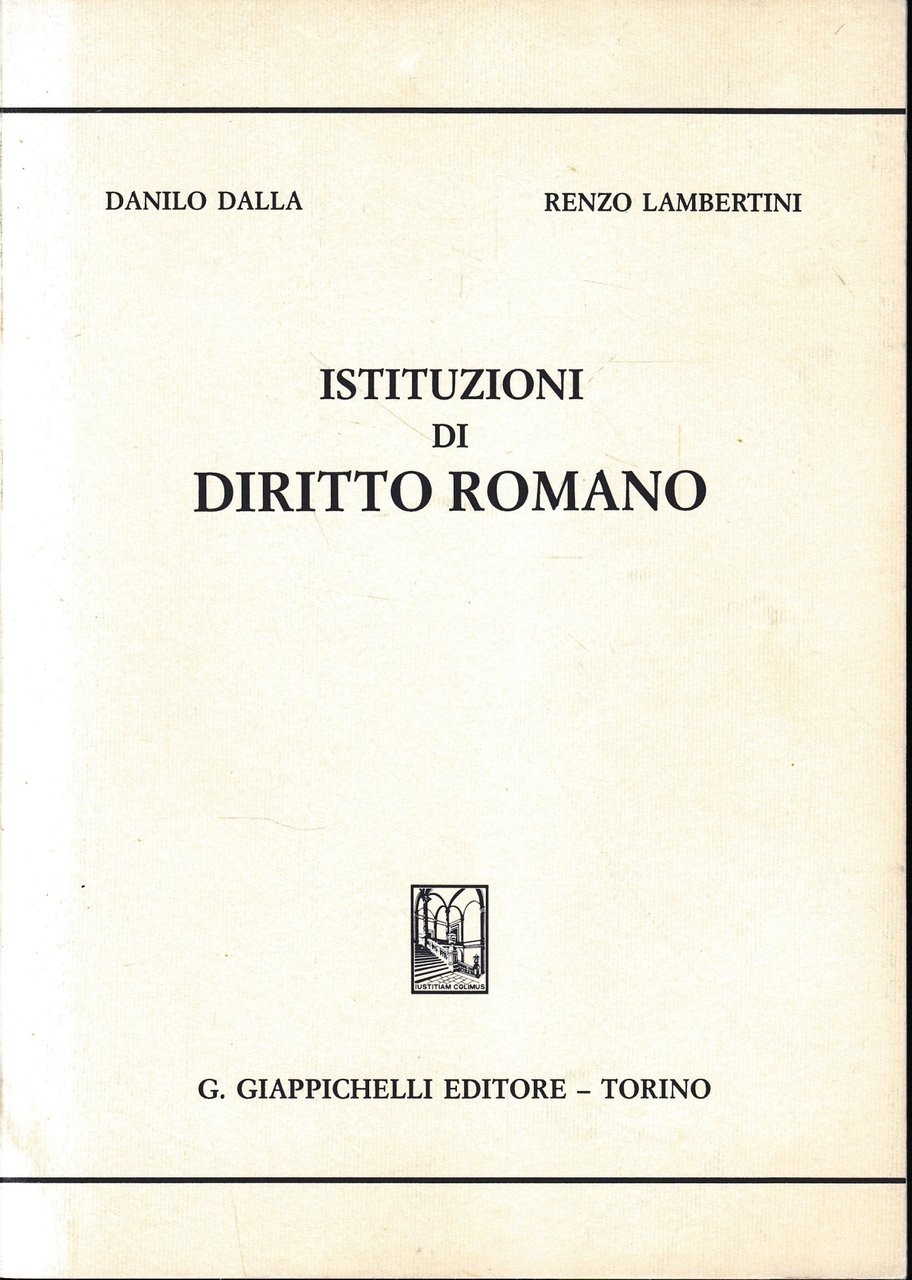 DANILO DALLA

RENZO LAMBERTINI

ISTITUZIONI
DI
DIRITTO ROMANO

IUSTITIAM COLIMUS

G. GIAPPICHELLI EDITORE - TORINO